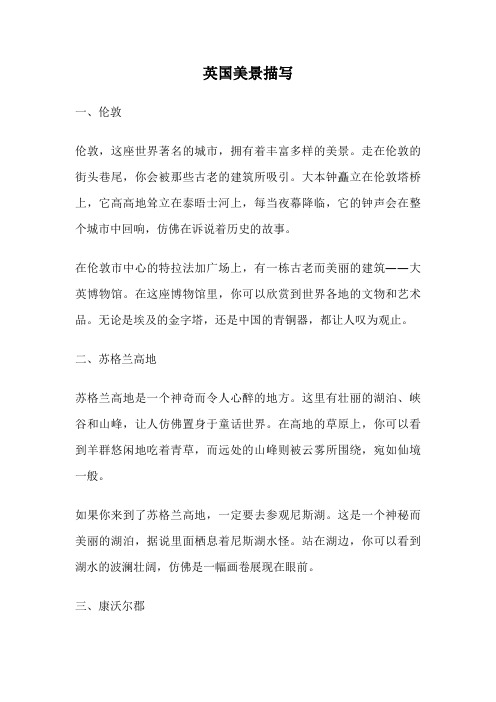 英国美景描写

一、伦敦

伦敦，这座世界著名的城市，拥有着丰富多样的美景。走在伦敦的街头巷尾，你会被那些古老的建筑所吸引。大本钟矗立在伦敦塔桥上，它高高地耸立在泰晤士河上，每当夜幕降临，它的钟声会在整个城市中回响，仿佛在诉说着历史的故事。

在伦敦市中心的特拉法加广场上，有一栋古老而美丽的建筑——大英博物馆。在这座博物馆里，你可以欣赏到世界各地的文物和艺术品。无论是埃及的金字塔，还是中国的青铜器，都让人叹为观止。

二、苏格兰高地

苏格兰高地是一个神奇而令人心醉的地方。这里有壮丽的湖泊、峡谷和山峰，让人仿佛置身于童话世界。在高地的草原上，你可以看到羊群悠闲地吃着青草，而远处的山峰则被云雾所围绕，宛如仙境一般。

如果你来到了苏格兰高地，一定要去参观尼斯湖。这是一个神秘而美丽的湖泊，据说里面栖息着尼斯湖水怪。站在湖边，你可以看到湖水的波澜壮阔，仿佛是一幅画卷展现在眼前。

三、康沃尔郡